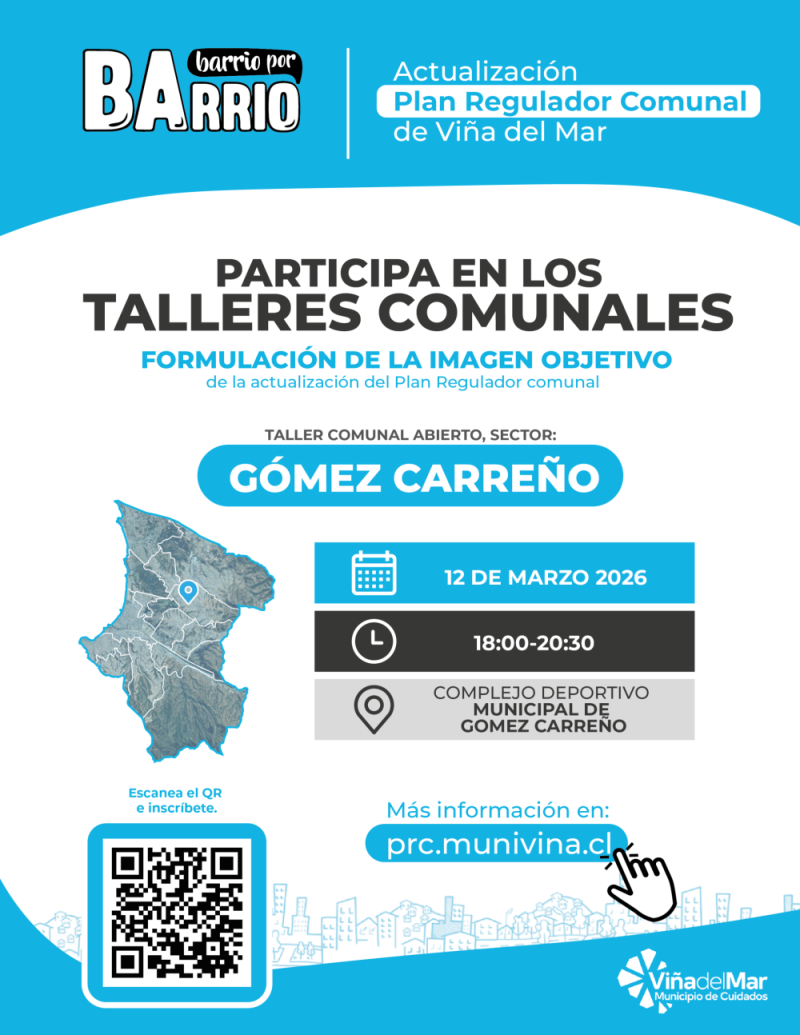 barrio por
BARRIO

Actualización
Plan Regulador Comunal
de Viña del Mar

PARTICIPA EN LOS
TALLERES COMUNALES

FORMULACIÓN DE LA IMAGEN OBJETIVO
de la actualización del Plan Regulador comunal

TALLER COMUNAL ABIERTO, SECTOR:

GÓMEZ CARREÑO

12 DE MARZO 2026

18:00-20:30

COMPLEJO DEPORTIVO
MUNICIPAL DE
GOMEZ CARREÑO

Escanea el QR
e inscríbete.

Más información en:
prc.munivina.cl

ViñadelMar
Municipio de Cuidados